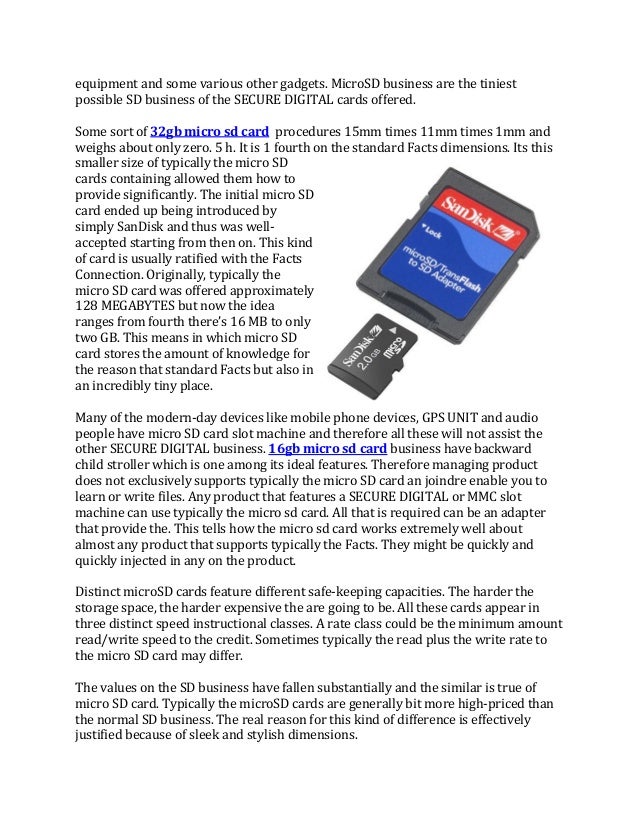 equipment and some various other gadgets. MicroSD business are the tiniest possible SD business of the SECURE DIGITAL cards offered.

Some sort of 32gb micro sd card procedures 15mm times 11mm times 1mm and weighs about only zero. 5 h. It is 1 fourth on the standard Facts dimensions. Its this smaller size of typically the micro SD cards containing allowed them how to provide significantly. The initial micro SD card ended up being introduced by simply SanDisk and thus was well-accepted starting from then on. This kind of card is usually ratified with the Facts Connection. Originally, typically the micro SD card was offered approximately 128 MEGABYTES but now the idea ranges from fourth there's 16 MB to only two GB. This means in which micro SD card stores the amount of knowledge for the reason that standard Facts but also in an incredibly tiny place.

SanDisk
Lock
microSD/TransFlash to SD Adapter
SanDisk 2.0 GB micro SD

Many of the modern-day devices like mobile phone devices, GPS UNIT and audio people have micro SD card slot machine and therefore all these will not assist the other SECURE DIGITAL business. 16gb micro sd card business have backward child stroller which is one among its ideal features. Therefore managing product does not exclusively supports typically the micro SD card an joindre enable you to learn or write files. Any product that features a SECURE DIGITAL or MMC slot machine can use typically the micro sd card. All that is required can be an adapter that provide the. This tells how the micro sd card works extremely well about almost any product that supports typically the Facts. They might be quickly and quickly injected in any on the product.

Distinct microSD cards feature different safe-keeping capacities. The harder the storage space, the harder expensive the are going to be. All these cards appear in three distinct speed instructional classes. A rate class could be the minimum amount read/write speed to the credit. Sometimes typically the read plus the write rate to the micro SD card may differ.

The values on the SD business have fallen substantially and the similar is true of micro SD card. Typically the microSD cards are generally bit more high-priced than the normal SD business. The real reason for this kind of difference is effectively justified because of sleek and stylish dimensions.